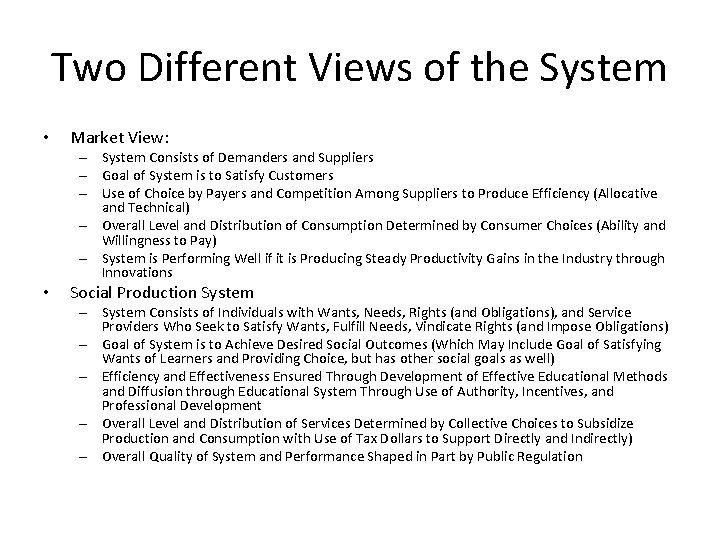 Two Different Views of the System

• Market View:
– System Consists of Demanders and Suppliers
– Goal of System is to Satisfy Customers
– Use of Choice by Payers and Competition Among Suppliers to Produce Efficiency (Allocative and Technical)
– Overall Level and Distribution of Consumption Determined by Consumer Choices (Ability and Willingness to Pay)
– System is Performing Well if it is Producing Steady Productivity Gains in the Industry through Innovations

• Social Production System
– System Consists of Individuals with Wants, Needs, Rights (and Obligations), and Service Providers Who Seek to Satisfy Wants, Fulfill Needs, Vindicate Rights (and Impose Obligations)
– Goal of System is to Achieve Desired Social Outcomes (Which May Include Goal of Satisfying Wants of Learners and Providing Choice, but has other social goals as well)
– Efficiency and Effectiveness Ensured Through Development of Effective Educational Methods and Diffusion through Educational System Through Use of Authority, Incentives, and Professional Development
– Overall Level and Distribution of Services Determined by Collective Choices to Subsidize Production and Consumption with Use of Tax Dollars to Support Directly and Indirectly)
– Overall Quality of System and Performance Shaped in Part by Public Regulation